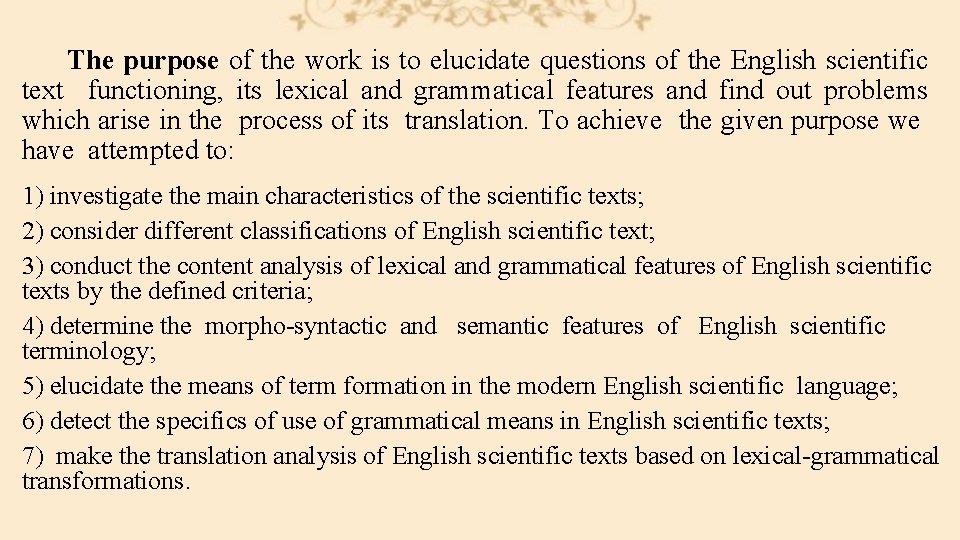 The purpose of the work is to elucidate questions of the English scientific text functioning, its lexical and grammatical features and find out problems which arise in the process of its translation. To achieve the given purpose we have attempted to:

1) investigate the main characteristics of the scientific texts;

2) consider different classifications of English scientific text;

3) conduct the content analysis of lexical and grammatical features of English scientific texts by the defined criteria;

4) determine the morpho-syntactic and semantic features of English scientific terminology;

5) elucidate the means of term formation in the modern English scientific language;

6) detect the specifics of use of grammatical means in English scientific texts;

7) make the translation analysis of English scientific texts based on lexical-grammatical transformations.